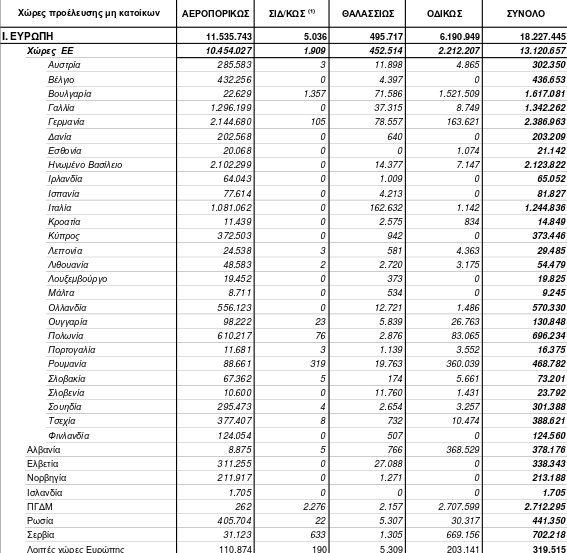 | Χώρες προέλευσης μη κατοίκων | ΑΕΡΟΠΟΡΙΚΩΣ | ΣΙΔ/ΚΩΣ $^{(1)}$ | ΘΑΛΑΣΣΙΩΣ | ΟΔΙΚΩΣ | ΣΥΝΟΛΟ |
|---|---|---|---|---|---|
| Ι. ΕΥΡΩΠΗ | 11.535.743 | 5.036 | 495.717 | 6.190.949 | 18.227.445 |
| Χώρες ΕΕ | 10.454.027 | 1.909 | 452.514 | 2.212.207 | 13.120.657 |
| Αυστρία | 285.583 | 3 | 11.898 | 4.865 | 302.350 |
| Βέλγιο | 432.256 | 0 | 4.397 | 0 | 436.653 |
| Βουλγαρία | 22.629 | 1.357 | 71.586 | 1.521.509 | 1.617.081 |
| Γαλλία | 1.296.199 | 0 | 37.315 | 8.749 | 1.342.262 |
| Γερμανία | 2.144.680 | 105 | 78.557 | 163.621 | 2.386.963 |
| Δανία | 202.568 | 0 | 640 | 0 | 203.209 |
| Εσθονία | 20.068 | 0 | 0 | 1.074 | 21.142 |
| Ηνωμένο Βασίλειο | 2.102.299 | 0 | 14.377 | 7.147 | 2.123.822 |
| Ιρλανδία | 64.043 | 0 | 1.009 | 0 | 65.052 |
| Ισπανία | 77.614 | 0 | 4.213 | 0 | 81.827 |
| Ιταλία | 1.081.062 | 0 | 162.632 | 1.142 | 1.244.836 |
| Κροατία | 11.439 | 0 | 2.575 | 834 | 14.849 |
| Κύπρος | 372.503 | 0 | 942 | 0 | 373.446 |
| Λεττονία | 24.538 | 3 | 581 | 4.363 | 29.485 |
| Λιθουανία | 48.583 | 2 | 2.720 | 3.175 | 54.479 |
| Λουξεμβούργο | 19.452 | 0 | 373 | 0 | 19.825 |
| Μάλτα | 8.711 | 0 | 534 | 0 | 9.245 |
| Ολλανδία | 556.123 | 0 | 12.721 | 1.486 | 570.330 |
| Ουγγαρία | 98.222 | 23 | 5.839 | 26.763 | 130.848 |
| Πολωνία | 610.217 | 76 | 2.876 | 83.065 | 696.234 |
| Πορτογαλία | 11.681 | 3 | 1.139 | 3.552 | 16.375 |
| Ρουμανία | 88.661 | 319 | 19.763 | 360.039 | 468.782 |
| Σλοβακία | 67.362 | 5 | 174 | 5.661 | 73.201 |
| Σλοβενία | 10.600 | 0 | 11.760 | 1.431 | 23.792 |
| Σουηδία | 295.473 | 4 | 2.654 | 3.257 | 301.388 |
| Τσεχία | 377.407 | 8 | 732 | 10.474 | 388.621 |
| Φινλανδία | 124.054 | 0 | 507 | 0 | 124.560 |
| Αλβανία | 8.875 | 5 | 766 | 368.529 | 378.176 |
| Ελβετία | 311.255 | 0 | 27.088 | 0 | 338.343 |
| Νορβηγία | 211.917 | 0 | 1.271 | 0 | 213.188 |
| Ισλανδία | 1.705 | 0 | 0 | 0 | 1.705 |
| ΠΓΔΜ | 262 | 2.276 | 2.157 | 2.707.599 | 2.712.295 |
| Ρωσία | 405.704 | 22 | 5.307 | 30.317 | 441.350 |
| Σερβία | 31.123 | 633 | 1.305 | 669.156 | 702.218 |
| Λοιπές χώρες Ευρώπης | 110.874 | 190 | 5.309 | 203.141 | 319.515 |